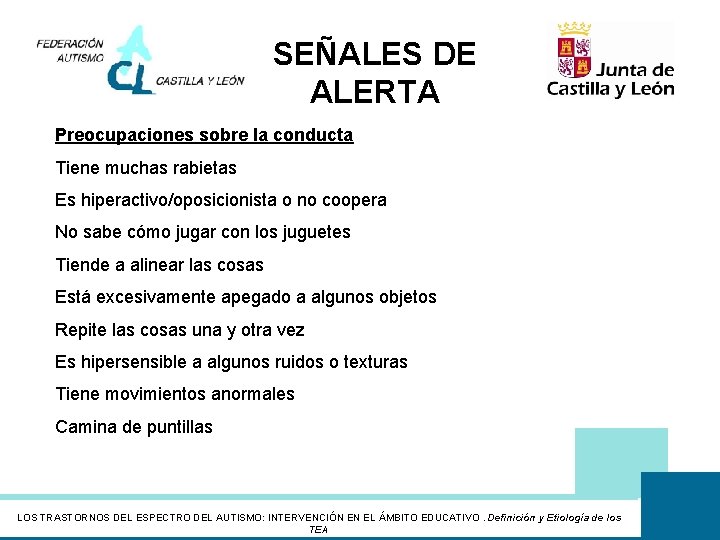 FEDERACIÓN AUTISMO CL CASTILLA Y LEÓN

SEÑALES DE ALERTA

Junta de Castilla y León

Preocupaciones sobre la conducta

Tiene muchas rabietas

Es hiperactivo/oposicionista o no coopera

No sabe cómo jugar con los juguetes

Tiende a alinear las cosas

Está excesivamente apegado a algunos objetos

Repite las cosas una y otra vez

Es hipersensible a algunos ruidos o texturas

Tiene movimientos anormales

Camina de puntillas

LOS TRASTORNOS DEL ESPECTRO DEL AUTISMO: INTERVENCIÓN EN EL ÁMBITO EDUCATIVO . Definición y Etiología de los TEA